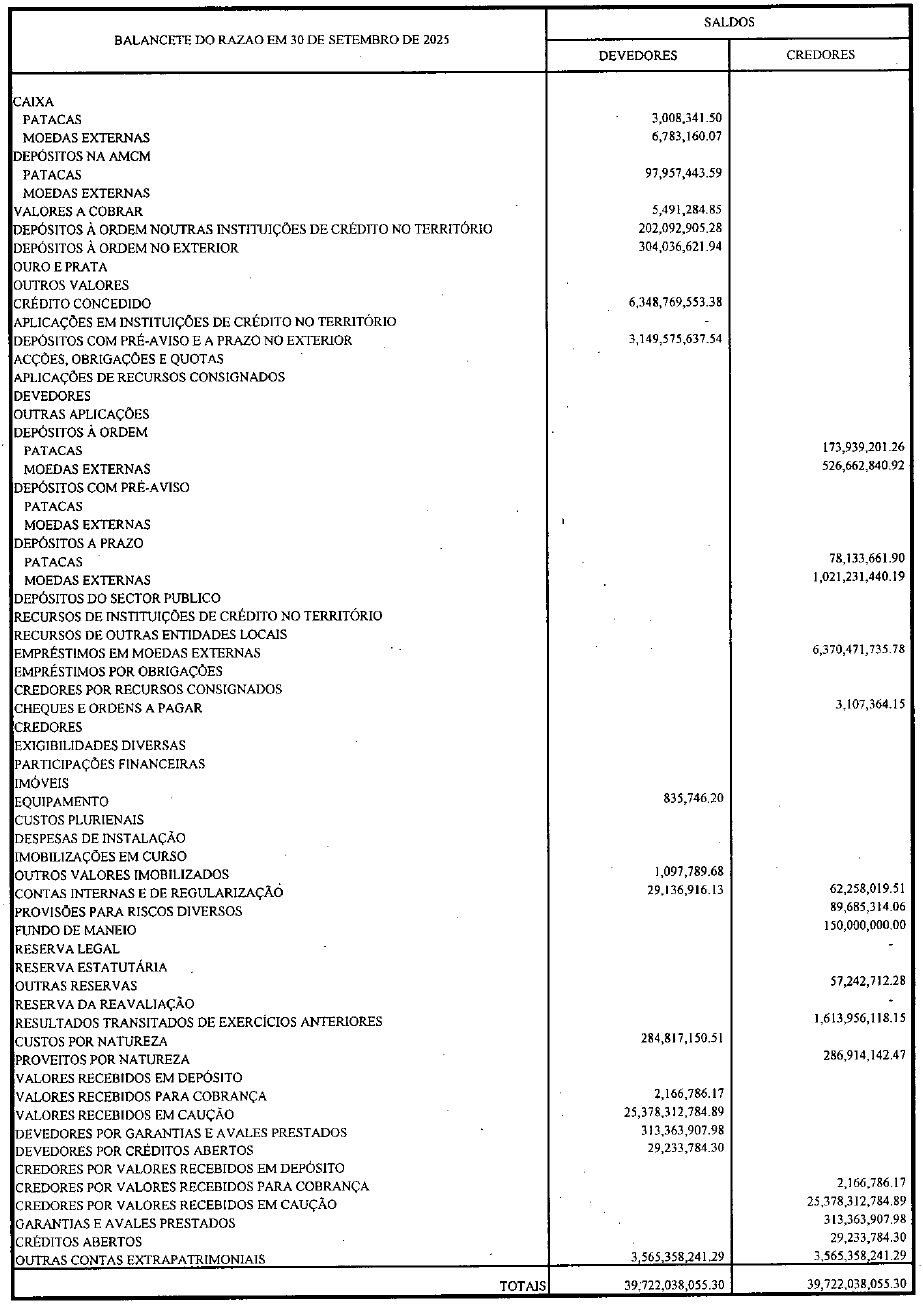 | BALANCETE DO RAZAO EM 30 DE SETEMBRO DE 2025 | SALDOS DEVEDORES | SALDOS CREDORES |
|---|---|---|
| CAIXA | | |
| PATACAS | 3,008,341.50 | |
| MOEDAS EXTERNAS | 6,783,160.07 | |
| DEPÓSITOS NA AMCM | | |
| PATACAS | 97,957,443.59 | |
| MOEDAS EXTERNAS | | |
| VALORES A COBRAR | 5,491,284.85 | |
| DEPÓSITOS À ORDEM NOUTRAS INSTITUIÇÕES DE CRÉDITO NO TERRITÓRIO | 202,092,905.28 | |
| DEPÓSITOS À ORDEM NO EXTERIOR | 304,036,621.94 | |
| OURO E PRATA | | |
| OUTROS VALORES | | |
| CRÉDITO CONCEDIDO | 6,348,769,553.38 | |
| APLICAÇÕES EM INSTITUIÇÕES DE CRÉDITO NO TERRITÓRIO | - | |
| DEPÓSITOS COM PRÉ-AVISO E A PRAZO NO EXTERIOR | 3,149,575,637.54 | |
| ACÇÕES, OBRIGAÇÕES E QUOTAS | | |
| APLICAÇÕES DE RECURSOS CONSIGNADOS | | |
| DEVEDORES | | |
| OUTRAS APLICAÇÕES | | |
| DEPÓSITOS À ORDEM | | |
| PATACAS | | 173,939,201.26 |
| MOEDAS EXTERNAS | | 526,662,840.92 |
| DEPÓSITOS COM PRÉ-AVISO | | |
| PATACAS | | |
| MOEDAS EXTERNAS | | |
| DEPÓSITOS A PRAZO | | |
| PATACAS | | 78,133,661.90 |
| MOEDAS EXTERNAS | | 1,021,231,440.19 |
| DEPÓSITOS DO SECTOR PUBLICO | | |
| RECURSOS DE INSTITUIÇÕES DE CRÉDITO NO TERRITÓRIO | | |
| RECURSOS DE OUTRAS ENTIDADES LOCAIS | | |
| EMPRÉSTIMOS EM MOEDAS EXTERNAS | | 6,370,471,735.78 |
| EMPRÉSTIMOS POR OBRIGAÇÕES | | |
| CREDORES POR RECURSOS CONSIGNADOS | | |
| CHEQUES E ORDENS A PAGAR | | 3,107,364.15 |
| CREDORES | | |
| EXIGIBILIDADES DIVERSAS | | |
| PARTICIPAÇÕES FINANCEIRAS | | |
| IMÓVEIS | | |
| EQUIPAMENTO | 835,746.20 | |
| CUSTOS PLURIENAIS | | |
| DESPESAS DE INSTALAÇÃO | | |
| IMOBILIZAÇÕES EM CURSO | | |
| OUTROS VALORES IMOBILIZADOS | 1,097,789.68 | |
| CONTAS INTERNAS E DE REGULARIZAÇÃO | 29,136,916.13 | 62,258,019.51 |
| PROVISÕES PARA RISCOS DIVERSOS | | 89,685,314.06 |
| FUNDO DE MANEIO | | 150,000,000.00 |
| RESERVA LEGAL | | - |
| RESERVA ESTATUTÁRIA | | |
| OUTRAS RESERVAS | | 57,242,712.28 |
| RESERVA DA REAVALIAÇÃO | | - |
| RESULTADOS TRANSITADOS DE EXERCÍCIOS ANTERIORES | | 1,613,956,118.15 |
| CUSTOS POR NATUREZA | 284,817,150.51 | |
| PROVEITOS POR NATUREZA | | 286,914,142.47 |
| VALORES RECEBIDOS EM DEPÓSITO | | |
| VALORES RECEBIDOS PARA COBRANÇA | 2,166,786.17 | |
| VALORES RECEBIDOS EM CAUÇÃO | 25,378,312,784.89 | |
| DEVEDORES POR GARANTIAS E AVALES PRESTADOS | 313,363,907.98 | |
| DEVEDORES POR CRÉDITOS ABERTOS | 29,233,784.30 | |
| CREDORES POR VALORES RECEBIDOS EM DEPÓSITO | | |
| CREDORES POR VALORES RECEBIDOS PARA COBRANÇA | | 2,166,786.17 |
| CREDORES POR VALORES RECEBIDOS EM CAUÇÃO | | 25,378,312,784.89 |
| GARANTIAS E AVALES PRESTADOS | | 313,363,907.98 |
| CRÉDITOS ABERTOS | | 29,233,784.30 |
| OUTRAS CONTAS EXTRAPATRIMONIAIS | 3,565,358,241.29 | 3,565,358,241.29 |
| TOTAIS | 39,722,038,055.30 | 39,722,038,055.30 |